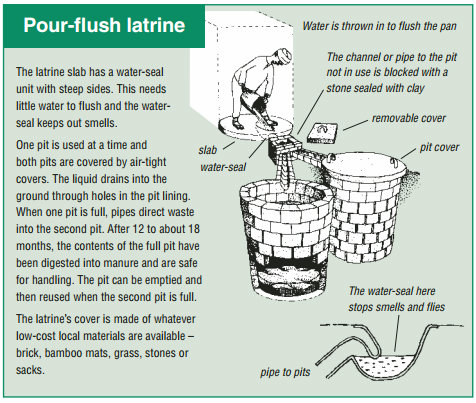 Pour-flush latrine

The latrine slab has a water-seal unit with steep sides. This needs little water to flush and the water-seal keeps out smells.

One pit is used at a time and both pits are covered by air-tight covers. The liquid drains into the ground through holes in the pit lining. When one pit is full, pipes direct waste into the second pit. After 12 to about 18 months, the contents of the full pit have been digested into manure and are safe for handling. The pit can be emptied and then reused when the second pit is full.

The latrine's cover is made of whatever low-cost local materials are available – brick, bamboo mats, grass, stones or sacks.

Water is thrown in to flush the pan

The channel or pipe to the pit not in use is blocked with a stone sealed with clay

removable cover

pit cover

slab

water-seal

The water-seal here stops smells and flies

pipe to pits